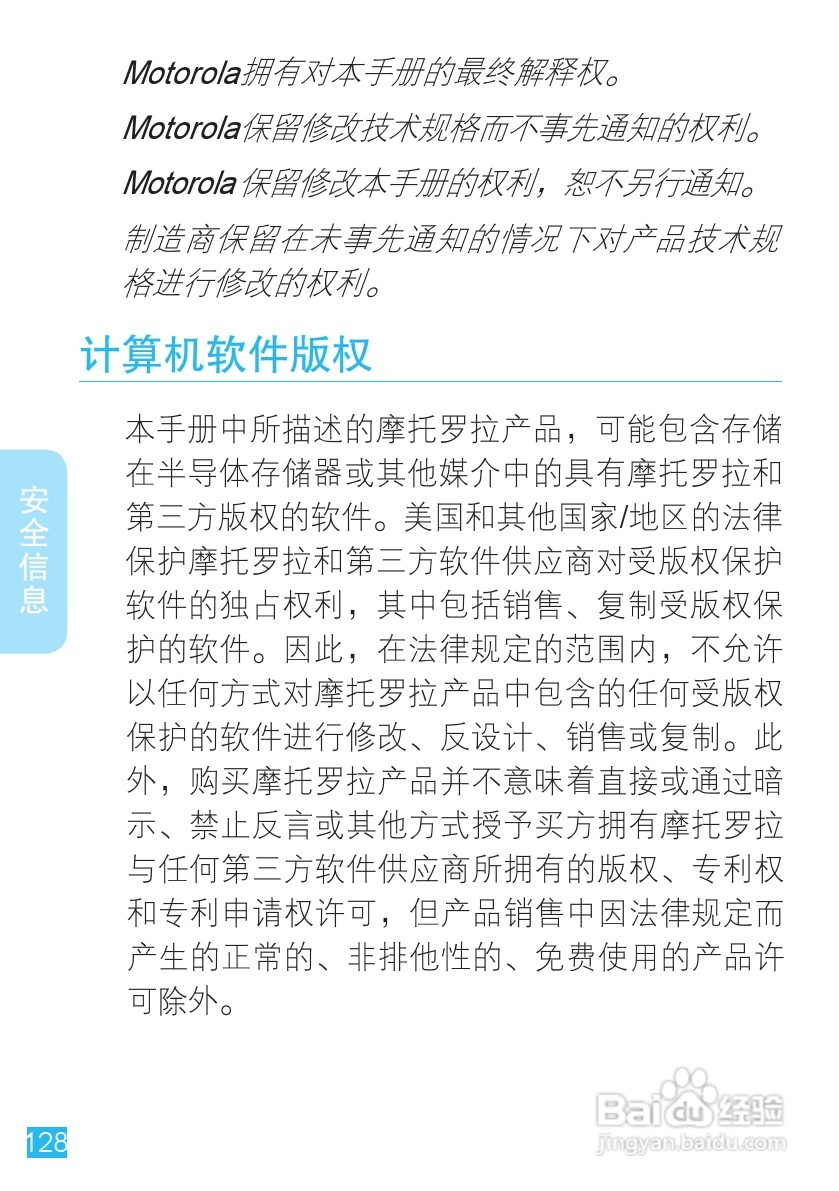 Motorola拥有对本手册的最终解释权。

Motorola保留修改技术规格而不事先通知的权利。

Motorola保留修改本手册的权利，恕不另行通知。

制造商保留在未事先通知的情况下对产品技术规格进行修改的权利。

计算机软件版权

本手册中所描述的摩托罗拉产品，可能包含存储在半导体存储器或其他媒介中的具有摩托罗拉和第三方版权的软件。美国和其他国家/地区的法律保护摩托罗拉和第三方软件供应商对受版权保护软件的独占权利，其中包括销售、复制受版权保护的软件。因此，在法律规定的范围内，不允许以任何方式对摩托罗拉产品中包含的任何受版权保护的软件进行修改、反设计、销售或复制。此外，购买摩托罗拉产品并不意味着直接或通过暗示、禁止反言或其他方式授予买方拥有摩托罗拉与任何第三方软件供应商所拥有的版权、专利权和专利申请权许可，但产品销售中因法律规定而产生的正常的、非排他性的、免费使用的产品许可除外。

安全信息

128

Baidu经验
jingyan.baidu.com